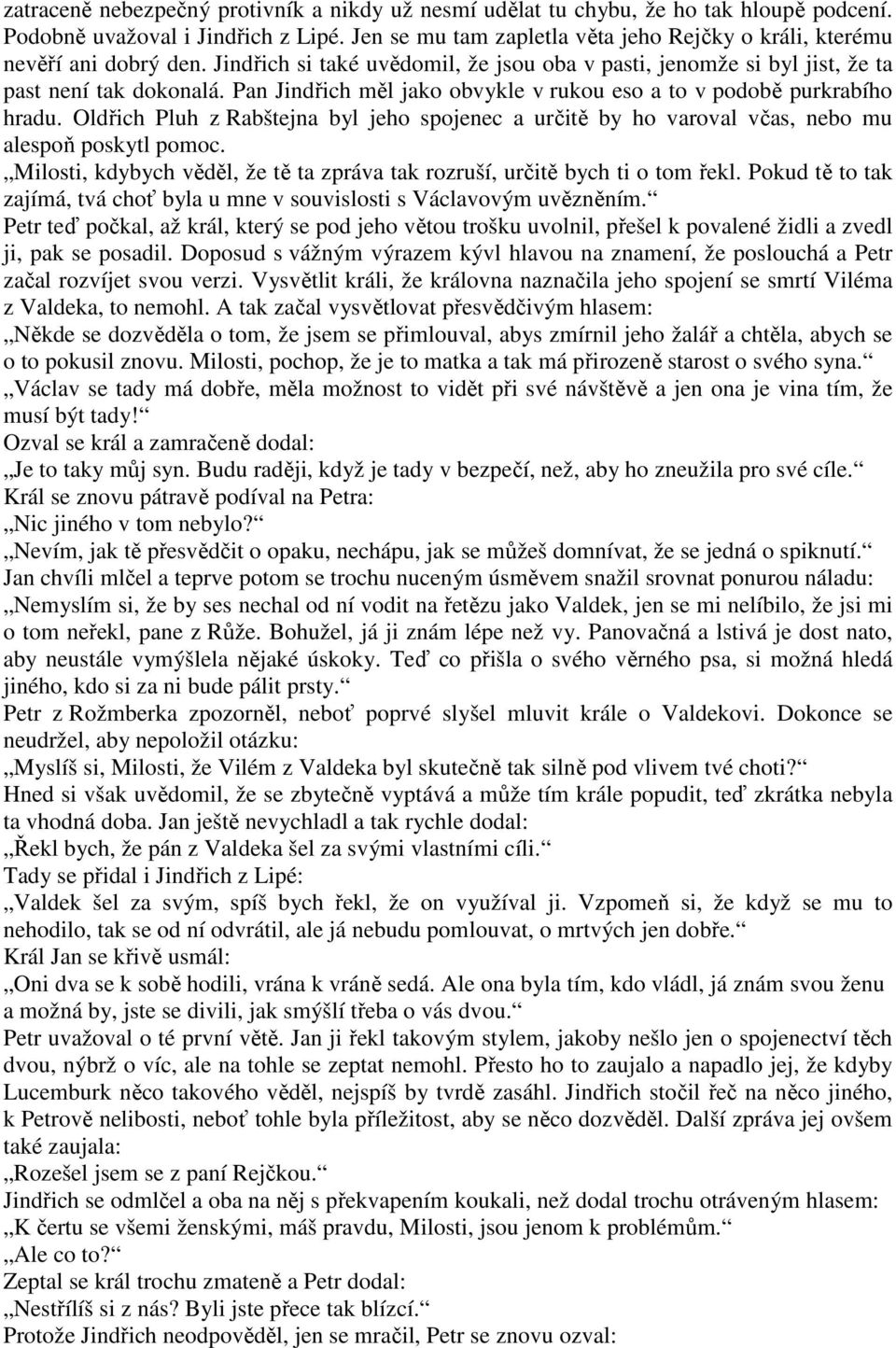 zatraceně nebezpečný protivník a nikdy už nesmí udělat tu chybu, že ho tak hloupě podcení. Podobně uvažoval i Jindřich z Lipé. Jen se mu tam zapletla věta jeho Rejčky o králi, kterému nevěří ani dobrý den. Jindřich si také uvědomil, že jsou oba v pasti, jenomže si byl jist, že ta past není tak dokonalá. Pan Jindřich měl jako obvykle v rukou eso a to v podobě purkrabího hradu. Oldřich Pluh z Rabštejna byl jeho spojenec a určitě by ho varoval včas, nebo mu alespoň poskytl pomoc.
„Milosti, kdybych věděl, že tě ta zpráva tak rozruší, určitě bych ti o tom řekl. Pokud tě to tak zajímá, tvá choť byla u mne v souvislosti s Václavovým uvězněním.“
Petr teď počkal, až král, který se pod jeho větou trošku uvolnil, přešel k povalené židli a zvedl ji, pak se posadil. Doposud s vážným výrazem kývl hlavou na znamení, že poslouchá a Petr začal rozvíjet svou verzi. Vysvětlit králi, že královna naznačila jeho spojení se smrtí Viléma z Valdeka, to nemohl. A tak začal vysvětlovat přesvědčivým hlasem:
„Někde se dozvěděla o tom, že jsem se přimlouval, abys zmírnil jeho žalář a chtěla, abych se o to pokusil znovu. Milosti, pochop, že je to matka a tak má přirozeně starost o svého syna.“
„Václav se tady má dobře, měla možnost to vidět při své návštěvě a jen ona je vina tím, že musí být tady!“
Ozval se král a zamračeně dodal:
„Je to taky můj syn. Budu raději, když je tady v bezpečí, než, aby ho zneužila pro své cíle.“
Král se znovu pátravě podíval na Petra:
„Nic jiného v tom nebylo?“
„Nevím, jak tě přesvědčit o opaku, nechápu, jak se můžeš domnívat, že se jedná o spiknutí.“
Jan chvíli mlčel a teprve potom se trochu nuceným úsměvem snažil srovnat ponurou náladu:
„Nemyslím si, že by ses nechal od ní vodit na řetězu jako Valdek, jen se mi nelíbilo, že jsi mi o tom neřekl, pane z Růže. Bohužel, já ji znám lépe než vy. Panovačná a lstivá je dost nato, aby neustále vymýšlela nějaké úskoky. Teď co přišla o svého věrného psa, si možná hledá jiného, kdo si za ni bude pálit prsty.“
Petr z Rožmberka zpozorněl, neboť poprvé slyšel mluvit krále o Valdekovi. Dokonce se neudržel, aby nepoložil otázku:
„Myslíš si, Milosti, že Vilém z Valdeka byl skutečně tak silně pod vlivem tvé choti?“
Hned si však uvědomil, že se zbytečně vyptává a může tím krále popudit, teď zkrátka nebyla ta vhodná doba. Jan ještě nevychladl a tak rychle dodal:
„Řekl bych, že pán z Valdeka šel za svými vlastními cíli.“
Tady se přidal i Jindřich z Lipé:
„Valdek šel za svým, spíš bych řekl, že on využíval ji. Vzpomeň si, že když se mu to nehodilo, tak se od ní odvrátil, ale já nebudu pomlouvat, o mrtvých jen dobře.“
Král Jan se křivě usmál:
„Oni dva se k sobě hodili, vrána k vráně sedá. Ale ona byla tím, kdo vládl, já znám svou ženu a možná by, jste se divili, jak smýšlí třeba o vás dvou.“
Petr uvažoval o té první větě. Jan ji řekl takovým stylem, jakoby nešlo jen o spojenectví těch dvou, nýbrž o víc, ale na tohle se zeptat nemohl. Přesto ho to zaujalo a napadlo jej, že kdyby Lucemburk něco takového věděl, nejspíš by tvrdě zasáhl. Jindřich stočil řeč na něco jiného, k Petrově nelibosti, neboť tohle byla příležitost, aby se něco dozvěděl. Další zpráva jej ovšem také zaujala:
„Rozešel jsem se z paní Rejčkou.“
Jindřich se odmlčel a oba na něj s překvapením koukali, než dodal trochu otráveným hlasem:
„K čertu se všemi ženskými, máš pravdu, Milosti, jsou jenom k problémům.“
„Ale co to?“
Zeptal se král trochu zmateně a Petr dodal:
„Nestřílíš si z nás? Byli jste přece tak blízcí.“
Protože Jindřich neodpověděl, jen se mračil, Petr se znovu ozval: